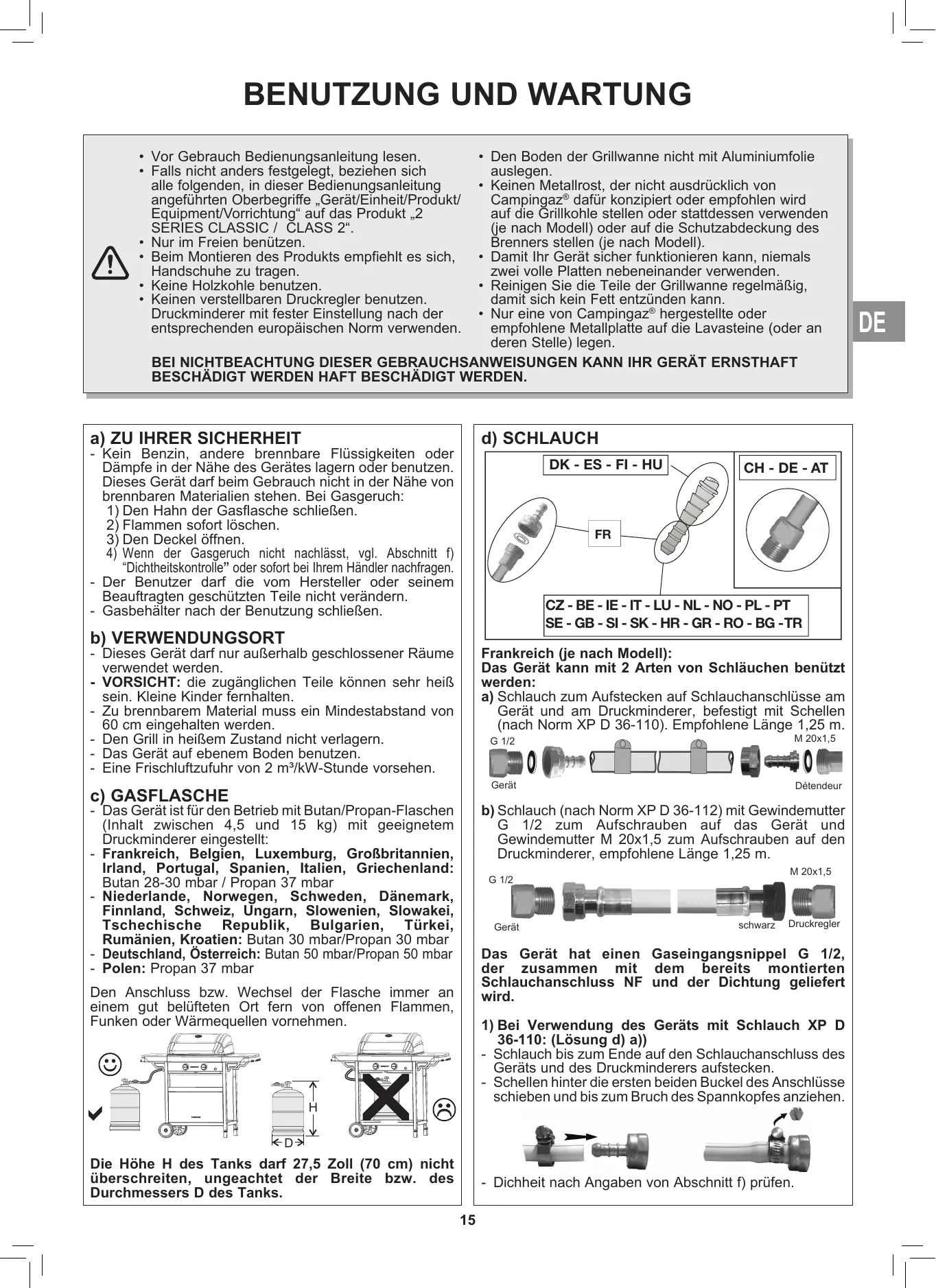 BENUTZUNG UND WARTUNG

• Vor Gebrauch Bedienungsanleitung lesen.
• Falls nicht anders festgelegt, beziehen sich alle folgenden, in dieser Bedienungsanleitung angeführten Oberbegriffe „Gerät/Einheit/Produkt/Equipment/Vorrichtung“ auf das Produkt „2 SERIES CLASSIC / CLASS 2“.
• Nur im Freien benützen.
• Beim Montieren des Produkts empfiehlt es sich, Handschuhe zu tragen.
• Keine Holzkohle benutzen.
• Keinen verstellbaren Druckregler benutzen. Druckminderer mit fester Einstellung nach der entsprechenden europäischen Norm verwenden.

• Den Boden der Grillwanne nicht mit Aluminiumfolie auslegen.
• Keinen Metallrost, der nicht ausdrücklich von Campingaz® dafür konzipiert oder empfohlen wird auf die Grillkohle stellen oder stattdessen verwenden (je nach Modell) oder auf die Schutzabdeckung des Brenners stellen (je nach Modell).
• Damit Ihr Gerät sicher funktionieren kann, niemals zwei volle Platten nebeneinander verwenden.
• Reinigen Sie die Teile der Grillwanne regelmäßig, damit sich kein Fett entzünden kann.
• Nur eine von Campingaz® hergestellte oder empfohlene Metallplatte auf die Lavasteine (oder an deren Stelle) legen.

BEI NICHTBEACHTUNG DIESER GEBRAUCHSANWEISUNGEN KANN IHR GERÄT ERNSTHAFT BESCHÄDIGT WERDEN HAFT BESCHÄDIGT WERDEN.

DE

a) ZU IHRER SICHERHEIT
- Kein Benzin, andere brennbare Flüssigkeiten oder Dämpfe in der Nähe des Gerätes lagern oder benutzen. Dieses Gerät darf beim Gebrauch nicht in der Nähe von brennbaren Materialien stehen. Bei Gasgeruch:
1) Den Hahn der Gasflasche schließen.
2) Flammen sofort löschen.
3) Den Deckel öffnen.
4) Wenn der Gasgeruch nicht nachlässt, vgl. Abschnitt f) “Dichtheitskontrolle” oder sofort bei Ihrem Händler nachfragen.
- Der Benutzer darf die vom Hersteller oder seinem Beauftragten geschützten Teile nicht verändern.
- Gasbehälter nach der Benutzung schließen.

b) VERWENDUNGSORT
- Dieses Gerät darf nur außerhalb geschlossener Räume verwendet werden.
- VORSICHT: die zugänglichen Teile können sehr heiß sein. Kleine Kinder fernhalten.
- Zu brennbarem Material muss ein Mindestabstand von 60 cm eingehalten werden.
- Den Grill in heißem Zustand nicht verlagern.
- Das Gerät auf ebenem Boden benutzen.
- Eine Frischluftzufuhr von 2 m³/kW-Stunde vorsehen.

c) GASFLASCHE
- Das Gerät ist für den Betrieb mit Butan/Propan-Flaschen (Inhalt zwischen 4,5 und 15 kg) mit geeignetem Druckminderer eingestellt:
- Frankreich, Belgien, Luxemburg, Großbritannien, Irland, Portugal, Spanien, Italien, Griechenland: Butan 28-30 mbar / Propan 37 mbar
- Niederlande, Norwegen, Schweden, Dänemark, Finnland, Schweiz, Ungarn, Slowenien, Slowakei, Tschechische Republik, Bulgarien, Türkei, Rumänien, Kroatien: Butan 30 mbar/Propan 30 mbar
- Deutschland, Österreich: Butan 50 mbar/Propan 50 mbar
- Polen: Propan 37 mbar

Den Anschluss bzw. Wechsel der Flasche immer an einem gut belüfteten Ort fern von offenen Flammen, Funken oder Wärmequellen vornehmen.

H
D

Die Höhe H des Tanks darf 27,5 Zoll (70 cm) nicht überschreiten, ungeachtet der Breite bzw. des Durchmessers D des Tanks.

d) SCHLAUCH
DK - ES - FI - HU
CH - DE - AT
FR
CZ - BE - IE - IT - LU - NL - NO - PL - PT
SE - GB - SI - SK - HR - GR - RO - BG -TR

Frankreich (je nach Modell):
Das Gerät kann mit 2 Arten von Schläuchen benützt werden:
a) Schlauch zum Aufstecken auf Schlauchanschlüsse am Gerät und am Druckminderer, befestigt mit Schellen (nach Norm XP D 36-110). Empfohlene Länge 1,25 m.
G 1/2
M 20x1,5
Gerät
Détendeur
b) Schlauch (nach Norm XP D 36-112) mit Gewindemutter G 1/2 zum Aufschrauben auf das Gerät und Gewindemutter M 20x1,5 zum Aufschrauben auf den Druckminderer, empfohlene Länge 1,25 m.
G 1/2
M 20x1,5
Gerät
schwarz
Druckregler

Das Gerät hat einen Gaseingangsnippel G 1/2, der zusammen mit dem bereits montierten Schlauchanschluss NF und der Dichtung geliefert wird.

1) Bei Verwendung des Geräts mit Schlauch XP D 36-110: (Lösung d) a))
- Schlauch bis zum Ende auf den Schlauchanschluss des Geräts und des Druckminderers aufstecken.
- Schellen hinter die ersten beiden Buckel des Anschlüsse schieben und bis zum Bruch des Spannkopfes anziehen.

- Dichheit nach Angaben von Abschnitt f) prüfen.

15